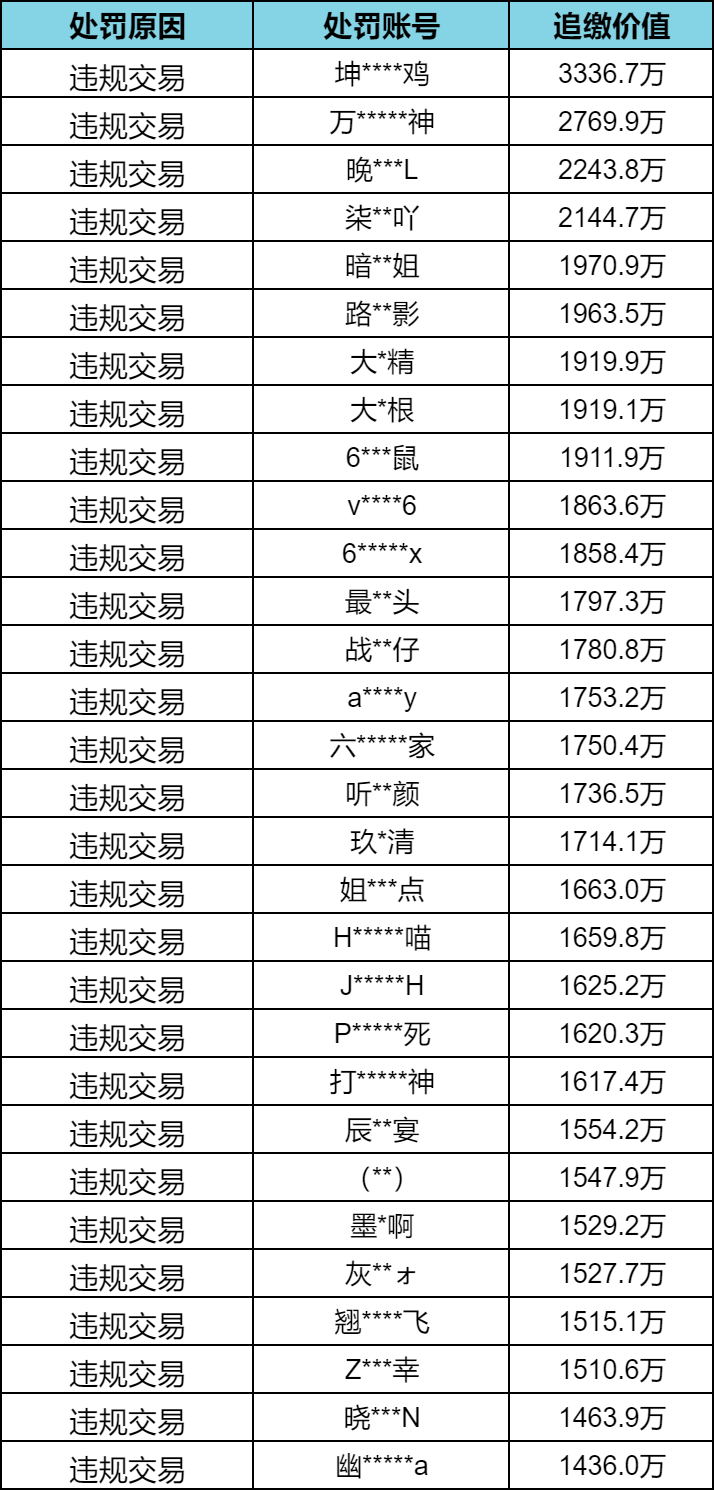 | 处罚原因 | 处罚账号 | 追缴价值 |
|---|---|---|
| 违规交易 | 坤****鸡 | 3336.7万 |
| 违规交易 | 万*****神 | 2769.9万 |
| 违规交易 | 晚***L | 2243.8万 |
| 违规交易 | 柒**吖 | 2144.7万 |
| 违规交易 | 暗**姐 | 1970.9万 |
| 违规交易 | 路**影 | 1963.5万 |
| 违规交易 | 大*精 | 1919.9万 |
| 违规交易 | 大*根 | 1919.1万 |
| 违规交易 | 6***鼠 | 1911.9万 |
| 违规交易 | v****6 | 1863.6万 |
| 违规交易 | 6*****x | 1858.4万 |
| 违规交易 | 最**头 | 1797.3万 |
| 违规交易 | 战**仔 | 1780.8万 |
| 违规交易 | a****y | 1753.2万 |
| 违规交易 | 六*****家 | 1750.4万 |
| 违规交易 | 听**颜 | 1736.5万 |
| 违规交易 | 玖*清 | 1714.1万 |
| 违规交易 | 姐***点 | 1663.0万 |
| 违规交易 | H*****喵 | 1659.8万 |
| 违规交易 | J*****H | 1625.2万 |
| 违规交易 | P*****死 | 1620.3万 |
| 违规交易 | 打*****神 | 1617.4万 |
| 违规交易 | 辰**宴 | 1554.2万 |
| 违规交易 | (**) | 1547.9万 |
| 违规交易 | 墨*啊 | 1529.2万 |
| 违规交易 | 灰**ォ | 1527.7万 |
| 违规交易 | 翘****飞 | 1515.1万 |
| 违规交易 | Z***幸 | 1510.6万 |
| 违规交易 | 晓***N | 1463.9万 |
| 违规交易 | 幽*****a | 1436.0万 |